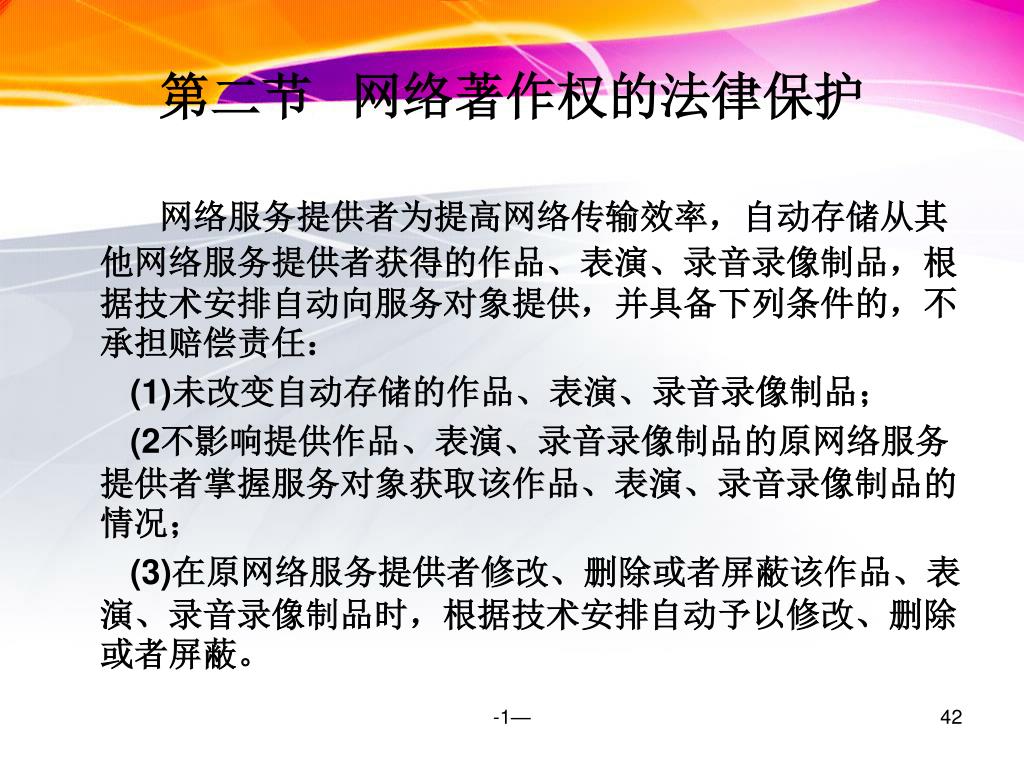 第二节 网络著作权的法律保护

网络服务提供者为提高网络传输效率，自动存储从其他网络服务提供者获得的作品、表演、录音录像制品，根据技术安排自动向服务对象提供，并具备下列条件的，不承担赔偿责任：

(1)未改变自动存储的作品、表演、录音录像制品；

(2不影响提供作品、表演、录音录像制品的原网络服务提供者掌握服务对象获取该作品、表演、录音录像制品的情况；

(3)在原网络服务提供者修改、删除或者屏蔽该作品、表演、录音录像制品时，根据技术安排自动予以修改、删除或者屏蔽。

-1—

42